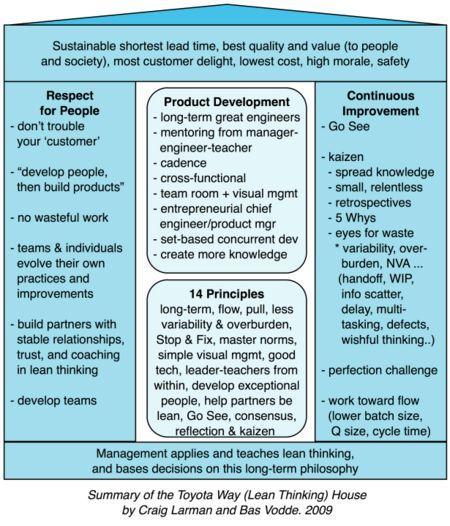 Sustainable shortest lead time, best quality and value (to people and society), most customer delight, lowest cost, high morale, safety

Respect for People
- don't trouble your 'customer'

- "develop people, then build products"

- no wasteful work

- teams & individuals evolve their own practices and improvements

- build partners with stable relationships, trust, and coaching in lean thinking

- develop teams

Product Development
- long-term great engineers
- mentoring from manager-engineer-teacher
- cadence
- cross-functional
- team room + visual mgmt
- entrepreneurial chief engineer/product mgr
- set-based concurrent dev
- create more knowledge

14 Principles
long-term, flow, pull, less variability & overburden, Stop & Fix, master norms, simple visual mgmt, good tech, leader-teachers from within, develop exceptional people, help partners be lean, Go See, consensus, reflection & kaizen

Continuous Improvement
- Go See

- kaizen
- spread knowledge
- small, relentless
- retrospectives
- 5 Whys
- eyes for waste
* variability, overburden, NVA ... (handoff, WIP, info scatter, delay, multitasking, defects, wishful thinking..)

- perfection challenge

- work toward flow (lower batch size, Q size, cycle time)

Management applies and teaches lean thinking, and bases decisions on this long-term philosophy

Summary of the Toyota Way (Lean Thinking) House by Craig Larman and Bas Vodde. 2009